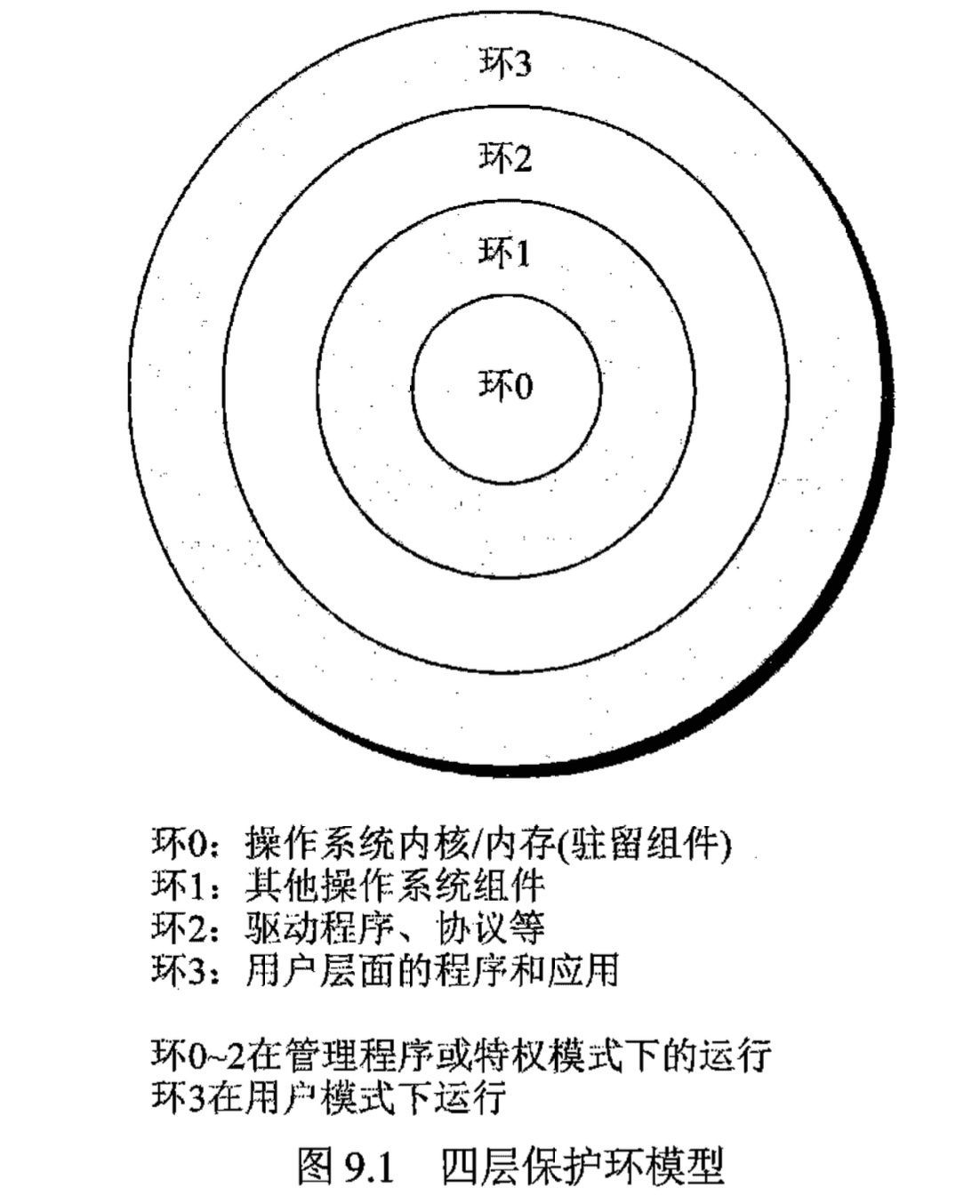 环3
环2
环1
环0

环0：操作系统内核/内存(驻留组件)
环1：其他操作系统组件
环2：驱动程序、协议等
环3：用户层面的程序和应用

环0~2在管理程序或特权模式下的运行
环3在用户模式下运行

图 9.1　四层保护环模型